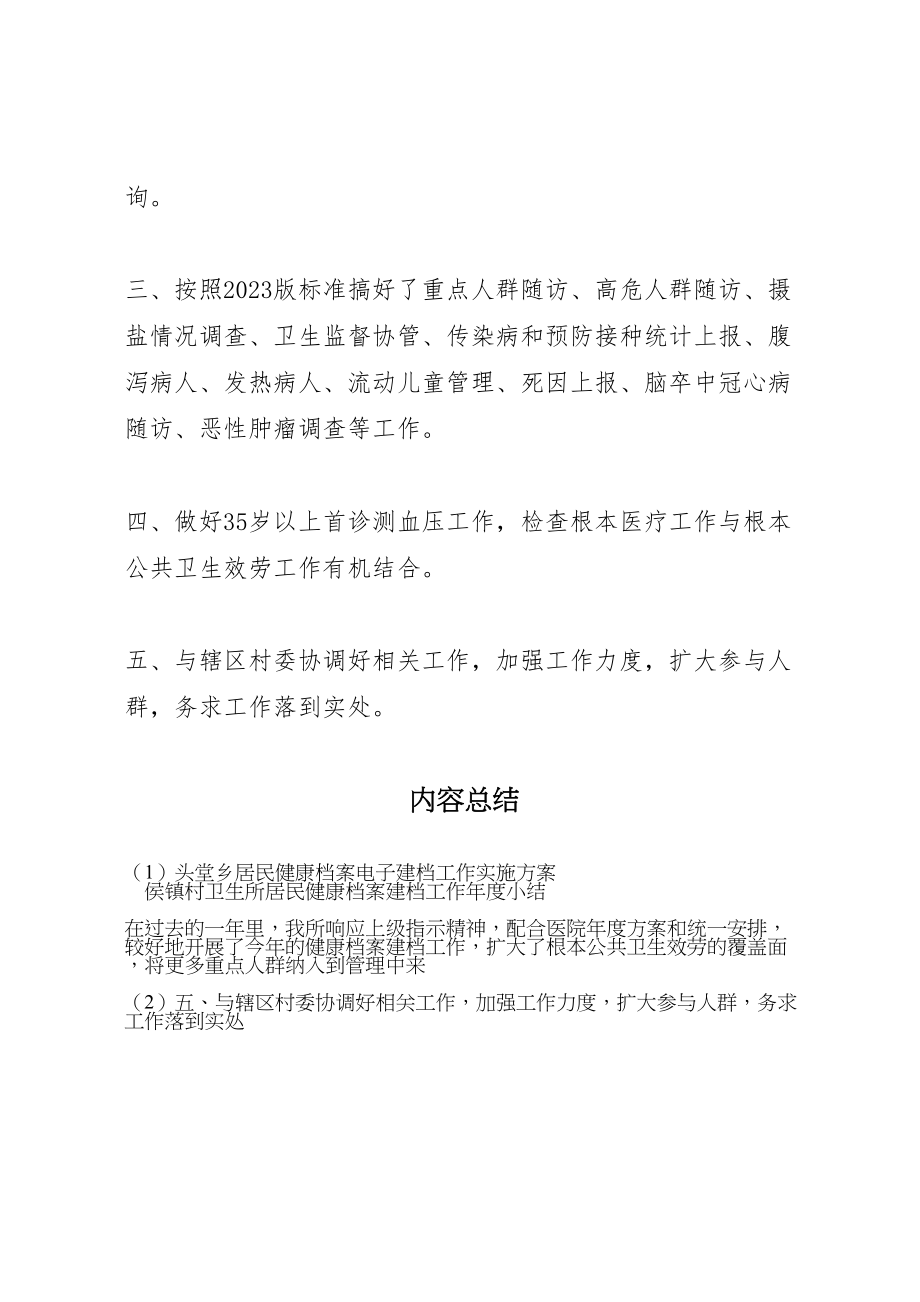 询。

三、按照2023版标准搞好了重点人群随访、高危人群随访、摄盐情况调查、卫生监督协管、传染病和预防接种统计上报、腹泻病人、发热病人、流动儿童管理、死因上报、脑卒中冠心病随访、恶性肿瘤调查等工作。

四、做好35岁以上首诊测血压工作，检查根本医疗工作与根本公共卫生效劳工作有机结合。

五、与辖区村委协调好相关工作，加强工作力度，扩大参与人群，务求工作落到实处。

内容总结

（1）头堂乡居民健康档案电子建档工作实施方案
侯镇村卫生所居民健康档案建档工作年度小结

在过去的一年里，我所响应上级指示精神，配合医院年度方案和统一安排，较好地开展了今年的健康档案建档工作，扩大了根本公共卫生效劳的覆盖面，将更多重点人群纳入到管理中来

（2）五、与辖区村委协调好相关工作，加强工作力度，扩大参与人群，务求工作落到实处